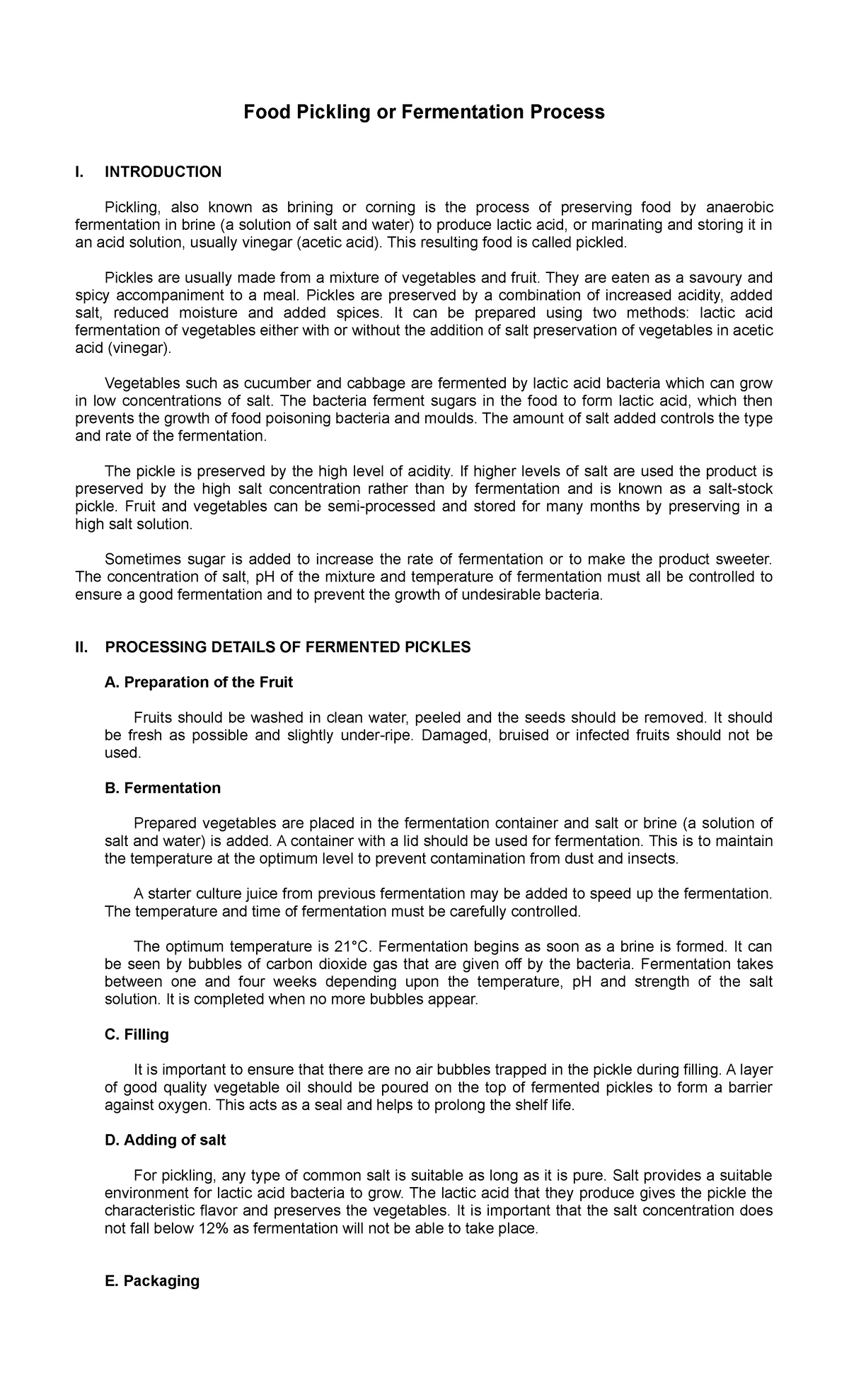 Food Pickling or Fermentation Process

I. INTRODUCTION

Pickling, also known as brining or corning is the process of preserving food by anaerobic fermentation in brine (a solution of salt and water) to produce lactic acid, or marinating and storing it in an acid solution, usually vinegar (acetic acid). This resulting food is called pickled.

Pickles are usually made from a mixture of vegetables and fruit. They are eaten as a savoury and spicy accompaniment to a meal. Pickles are preserved by a combination of increased acidity, added salt, reduced moisture and added spices. It can be prepared using two methods: lactic acid fermentation of vegetables either with or without the addition of salt preservation of vegetables in acetic acid (vinegar).

Vegetables such as cucumber and cabbage are fermented by lactic acid bacteria which can grow in low concentrations of salt. The bacteria ferment sugars in the food to form lactic acid, which then prevents the growth of food poisoning bacteria and moulds. The amount of salt added controls the type and rate of the fermentation.

The pickle is preserved by the high level of acidity. If higher levels of salt are used the product is preserved by the high salt concentration rather than by fermentation and is known as a salt-stock pickle. Fruit and vegetables can be semi-processed and stored for many months by preserving in a high salt solution.

Sometimes sugar is added to increase the rate of fermentation or to make the product sweeter. The concentration of salt, pH of the mixture and temperature of fermentation must all be controlled to ensure a good fermentation and to prevent the growth of undesirable bacteria.

II. PROCESSING DETAILS OF FERMENTED PICKLES

A. Preparation of the Fruit

Fruits should be washed in clean water, peeled and the seeds should be removed. It should be fresh as possible and slightly under-ripe. Damaged, bruised or infected fruits should not be used.

B. Fermentation

Prepared vegetables are placed in the fermentation container and salt or brine (a solution of salt and water) is added. A container with a lid should be used for fermentation. This is to maintain the temperature at the optimum level to prevent contamination from dust and insects.

A starter culture juice from previous fermentation may be added to speed up the fermentation. The temperature and time of fermentation must be carefully controlled.

The optimum temperature is 21°C. Fermentation begins as soon as a brine is formed. It can be seen by bubbles of carbon dioxide gas that are given off by the bacteria. Fermentation takes between one and four weeks depending upon the temperature, pH and strength of the salt solution. It is completed when no more bubbles appear.

C. Filling

It is important to ensure that there are no air bubbles trapped in the pickle during filling. A layer of good quality vegetable oil should be poured on the top of fermented pickles to form a barrier against oxygen. This acts as a seal and helps to prolong the shelf life.

D. Adding of salt

For pickling, any type of common salt is suitable as long as it is pure. Salt provides a suitable environment for lactic acid bacteria to grow. The lactic acid that they produce gives the pickle the characteristic flavor and preserves the vegetables. It is important that the salt concentration does not fall below 12% as fermentation will not be able to take place.

E. Packaging